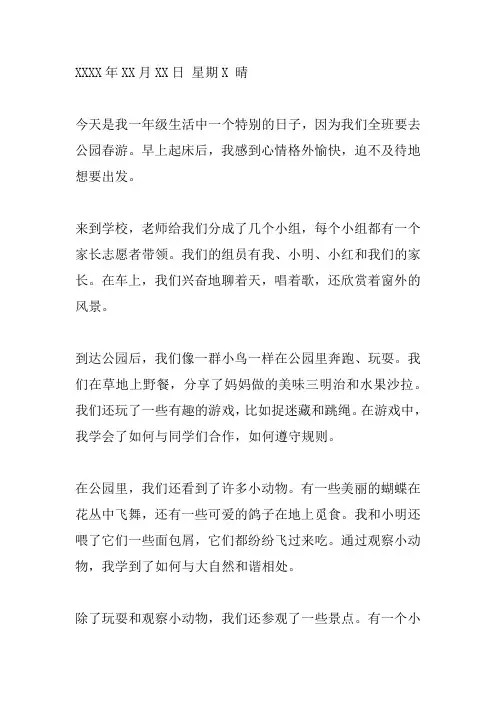 XXXX 年 XX 月 XX 日 星期 X 晴

今天是我一年级生活中一个特别的日子，因为我们全班要去公园春游。早上起床后，我感到心情格外愉快，迫不及待地想要出发。

来到学校，老师给我们分成了几个小组，每个小组都有一个家长志愿者带领。我们的组员有我、小明、小红和我们的家长。在车上，我们兴奋地聊着天，唱着歌，还欣赏着窗外的风景。

到达公园后，我们像一群小鸟一样在公园里奔跑、玩耍。我们在草地上野餐，分享了妈妈做的美味三明治和水果沙拉。我们还玩了一些有趣的游戏，比如捉迷藏和跳绳。在游戏中，我学会了如何与同学们合作，如何遵守规则。

在公园里，我们还看到了许多小动物。有一些美丽的蝴蝶在花丛中飞舞，还有一些可爱的鸽子在地上觅食。我和小明还喂了它们一些面包屑，它们都纷纷飞过来吃。通过观察小动物，我学到了如何与大自然和谐相处。

除了玩耍和观察小动物，我们还参观了一些景点。有一个小